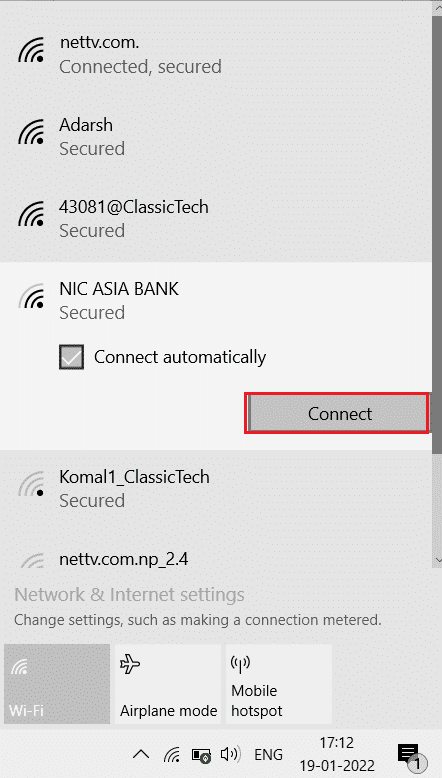 nettv.com.
Connected, secured

Adarsh
Secured

43081@ClassicTech
Secured

NIC ASIA BANK
Secured

Connect automatically

Connect

Komal1_ClassicTech
Secured

nettv.com.np_2.4

Network & Internet settings
Change settings, such as making a connection metered.

Wi-Fi

Airplane mode

Mobile hotspot

ENG

17:12
19-01-2022

1